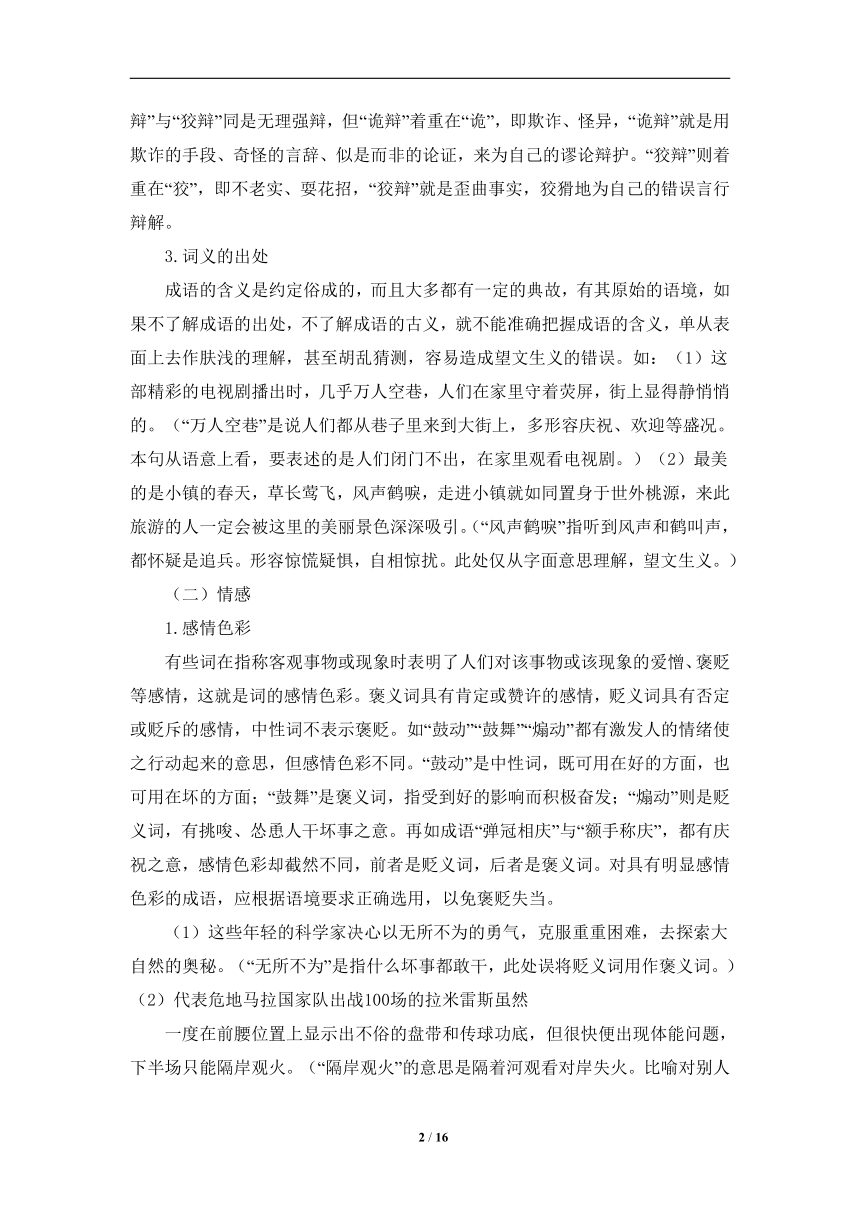 辩”与“狡辩”同是无理强辩，但“诡辩”着重在“诡”，即欺诈、怪异，“诡辩”就是用欺诈的手段、奇怪的言辞、似是而非的论证，来为自己的谬论辩护。“狡辩”则着重在“狡”，即不老实、耍花招，“狡辩”就是歪曲事实，狡猾地为自己的错误言行辩解。

3.词义的出处

成语的含义是约定俗成的，而且大多都有一定的典故，有其原始的语境，如果不了解成语的出处，不了解成语的古义，就不能准确把握成语的含义，单从表面上去作肤浅的理解，甚至胡乱猜测，容易造成望文生义的错误。如：（1）这部精彩的电视剧播出时，几乎万人空巷，人们在家里守着荧屏，街上显得静悄悄的。（“万人空巷”是说人们都从巷子里来到大街上，多形容庆祝、欢迎等盛况。本句从语意上看，要表述的是人们闭门不出，在家里观看电视剧。）（2）最美的是小镇的春天，草长莺飞，风声鹤唳，走进小镇就如同置身于世外桃源，来此旅游的人一定会被这里的美丽景色深深吸引。（“风声鹤唳”指听到风声和鹤叫声，都怀疑是追兵。形容惊慌疑惧，自相惊扰。此处仅从字面意思理解，望文生义。）

（二）情感

1.感情色彩

有些词在指称客观事物或现象时表明了人们对该事物或该现象的爱憎、褒贬等感情，这就是词的感情色彩。褒义词具有肯定或赞许的感情，贬义词具有否定或贬斥的感情，中性词不表示褒贬。如“鼓动”“鼓舞”“煽动”都有激发人的情绪使之行动起来的意思，但感情色彩不同。“鼓动”是中性词，既可用在好的方面，也可用在坏的方面；“鼓舞”是褒义词，指受到好的影响而积极奋发；“煽动”则是贬义词，有挑唆、怂恿人干坏事之意。再如成语“弹冠相庆”与“额手称庆”，都有庆祝之意，感情色彩却截然不同，前者是贬义词，后者是褒义词。对具有明显感情色彩的成语，应根据语境要求正确选用，以免褒贬失当。

（1）这些年轻的科学家决心以无所不为的勇气，克服重重困难，去探索大自然的奥秘。（“无所不为”是指什么坏事都敢干，此处误将贬义词用作褒义词。）（2）代表危地马拉国家队出战100场的拉米雷斯虽然

一度在前腰位置上显示出不俗的盘带和传球功底，但很快便出现体能问题，下半场只能隔岸观火。（“隔岸观火”的意思是隔着河观看对岸失火。比喻对别人

2 / 16